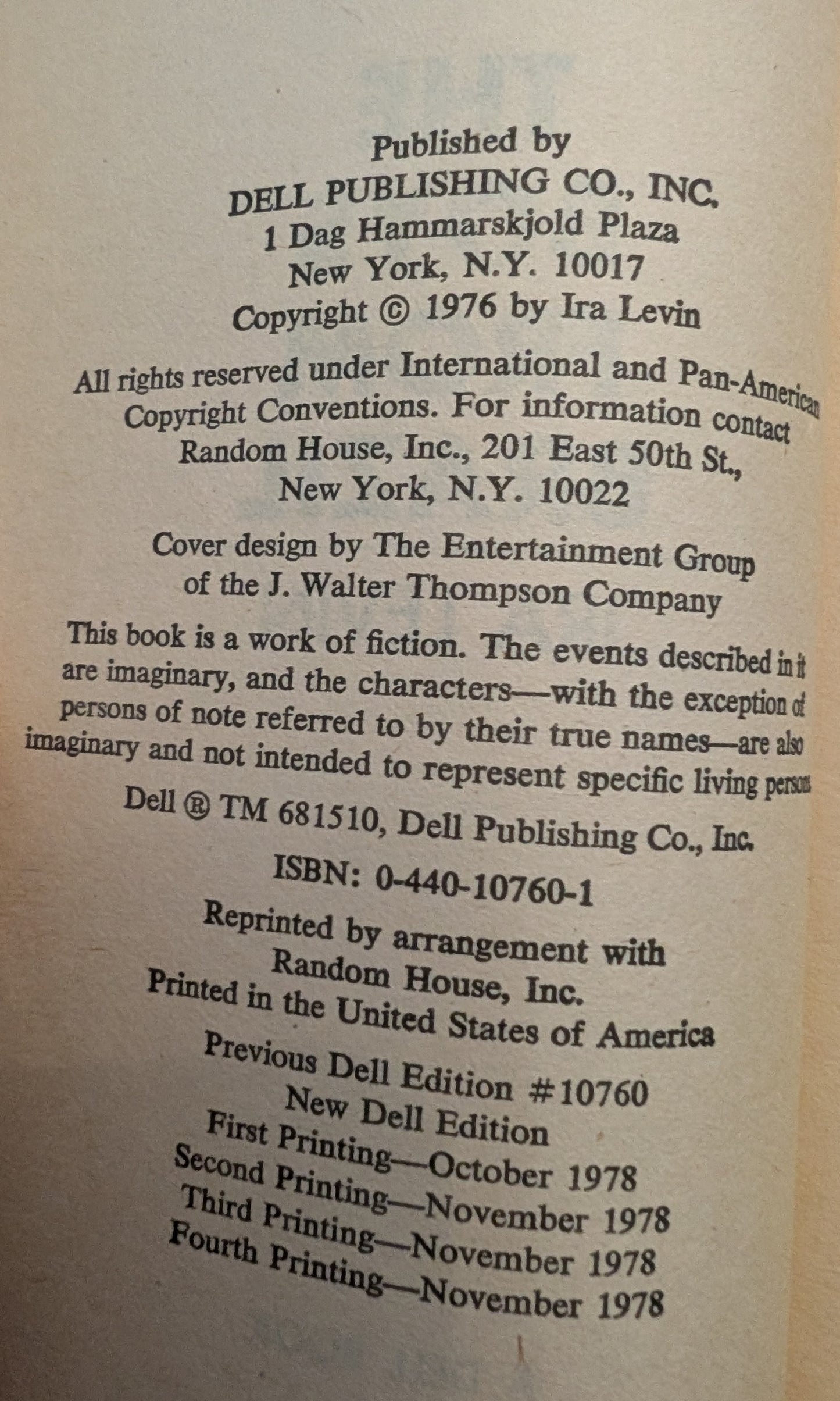 Published by
DELL PUBLISHING CO., INC.
1 Dag Hammarskjold Plaza
New York, N.Y. 10017
Copyright © 1976 by Ira Levin

All rights reserved under International and Pan-American Copyright Conventions. For information contact Random House, Inc., 201 East 50th St., New York, N.Y. 10022

Cover design by The Entertainment Group of the J. Walter Thompson Company

This book is a work of fiction. The events described in it are imaginary, and the characters—with the exception of persons of note referred to by their true names—are also imaginary and not intended to represent specific living persons

Dell ® TM 681510, Dell Publishing Co., Inc.

ISBN: 0-440-10760-1

Reprinted by arrangement with
Random House, Inc.
Printed in the United States of America
Previous Dell Edition #10760
New Dell Edition
First Printing—October 1978
Second Printing—November 1978
Third Printing—November 1978
Fourth Printing—November 1978